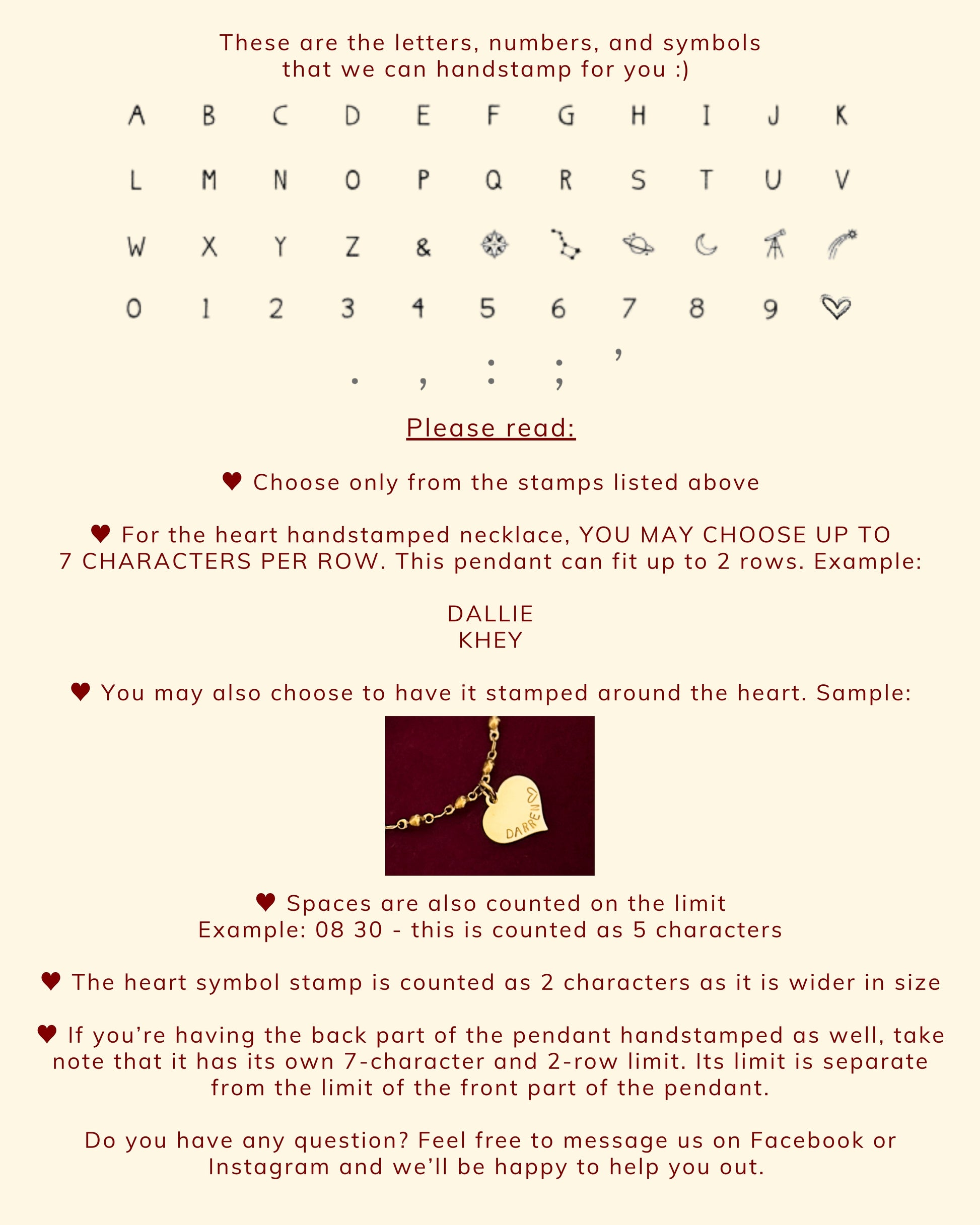 These are the letters, numbers, and symbols that we can handstamp for you :)

A B C D E F G H I J K

L M N O P Q R S T U V

W X Y Z &

0 1 2 3 4 5 6 7 8 9

. , : ; '

Please read:

♥ Choose only from the stamps listed above

♥ For the heart handstamped necklace, YOU MAY CHOOSE UP TO 7 CHARACTERS PER ROW. This pendant can fit up to 2 rows. Example:

DALLIE
KHEY

♥ You may also choose to have it stamped around the heart. Sample:

DARREN

♥ Spaces are also counted on the limit
Example: 08 30 - this is counted as 5 characters

♥ The heart symbol stamp is counted as 2 characters as it is wider in size

♥ If you're having the back part of the pendant handstamped as well, take note that it has its own 7-character and 2-row limit. Its limit is separate from the limit of the front part of the pendant.

Do you have any question? Feel free to message us on Facebook or Instagram and we'll be happy to help you out.